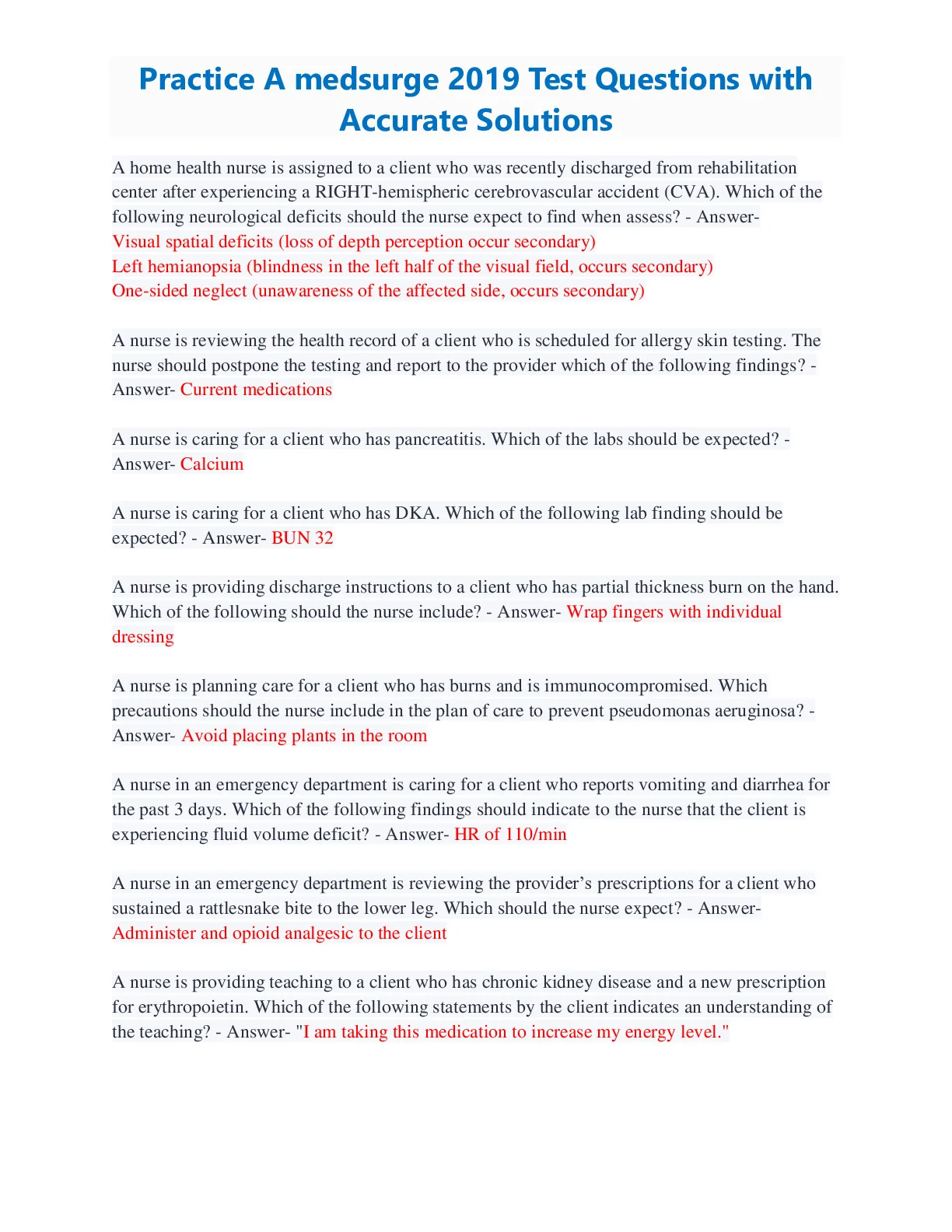 Practice A medsurge 2019 Test Questions with Accurate Solutions

A home health nurse is assigned to a client who was recently discharged from rehabilitation center after experiencing a RIGHT-hemispheric cerebrovascular accident (CVA). Which of the following neurological deficits should the nurse expect to find when assess? - Answer- Visual spatial deficits (loss of depth perception occur secondary)
Left hemianopsia (blindness in the left half of the visual field, occurs secondary)
One-sided neglect (unawareness of the affected side, occurs secondary)

A nurse is reviewing the health record of a client who is scheduled for allergy skin testing. The nurse should postpone the testing and report to the provider which of the following findings? - Answer- Current medications

A nurse is caring for a client who has pancreatitis. Which of the labs should be expected? - Answer- Calcium

A nurse is caring for a client who has DKA. Which of the following lab finding should be expected? - Answer- BUN 32

A nurse is providing discharge instructions to a client who has partial thickness burn on the hand. Which of the following should the nurse include? - Answer- Wrap fingers with individual dressing

A nurse is planning care for a client who has burns and is immunocompromised. Which precautions should the nurse include in the plan of care to prevent pseudomonas aeruginosa? - Answer- Avoid placing plants in the room

A nurse in an emergency department is caring for a client who reports vomiting and diarrhea for the past 3 days. Which of the following findings should indicate to the nurse that the client is experiencing fluid volume deficit? - Answer- HR of 110/min

A nurse in an emergency department is reviewing the provider’s prescriptions for a client who sustained a rattlesnake bite to the lower leg. Which should the nurse expect? - Answer- Administer and opioid analgesic to the client

A nurse is providing teaching to a client who has chronic kidney disease and a new prescription for erythropoietin. Which of the following statements by the client indicates an understanding of the teaching? - Answer- "I am taking this medication to increase my energy level."